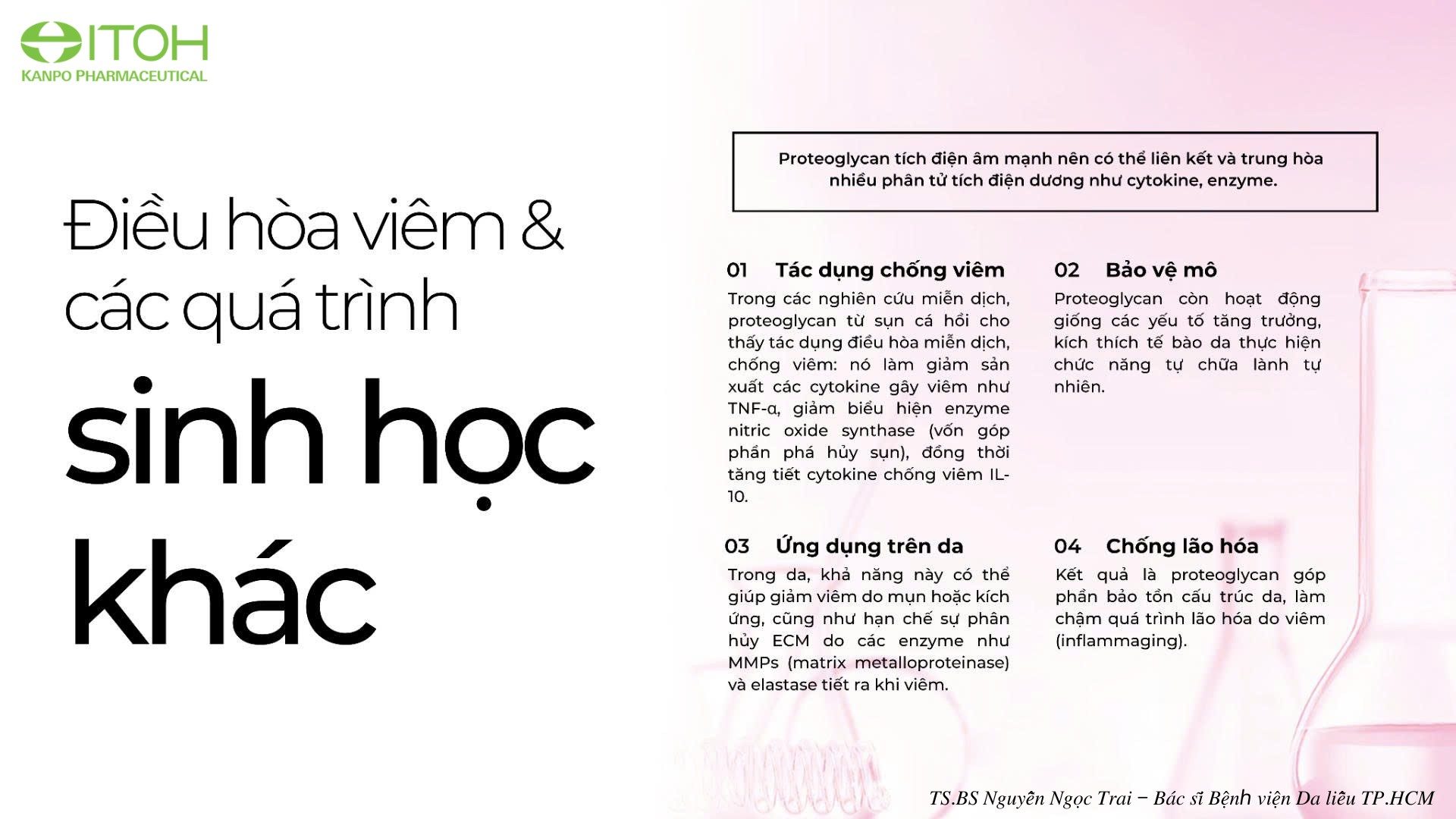 ITOH
KANPO PHARMACEUTICAL

Điều hòa viêm & các quá trình sinh học khác

Proteoglycan tích điện âm mạnh nên có thể liên kết và trung hòa nhiều phân tử tích điện dương như cytokine, enzyme.

01 Tác dụng chống viêm

Trong các nghiên cứu miễn dịch, proteoglycan từ sụn cá hồi cho thấy tác dụng điều hòa miễn dịch, chống viêm: nó làm giảm sản xuất các cytokine gây viêm như TNF-α, giảm biểu hiện enzyme nitric oxide synthase (vốn góp phần phá hủy sụn), đồng thời tăng tiết cytokine chống viêm IL-10.

02 Bảo vệ mô

Proteoglycan còn hoạt động giống các yếu tố tăng trưởng, kích thích tế bào da thực hiện chức năng tự chữa lành tự nhiên.

03 Ứng dụng trên da

Trong da, khả năng này có thể giúp giảm viêm do mụn hoặc kích ứng, cũng như hạn chế sự phân hủy ECM do các enzyme như MMPs (matrix metalloproteinase) và elastase tiết ra khi viêm.

04 Chống lão hóa

Kết quả là proteoglycan góp phần bảo tồn cấu trúc da, làm chậm quá trình lão hóa do viêm (inflammaging).

TS.BS Nguyễn Ngọc Trai – Bác sĩ Bệnh viện Da liễu TP.HCM